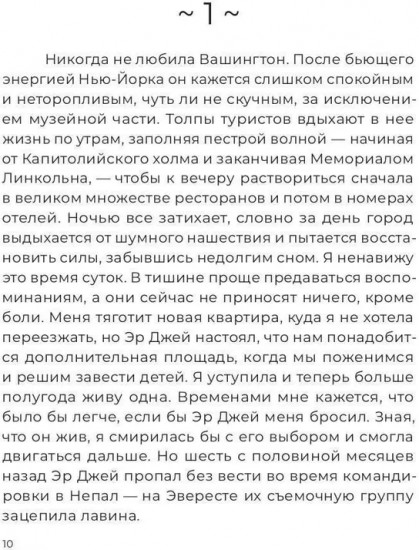 ~ 1 ~

Никогда не любила Вашингтон. После бьющего энергией Нью-Йорка он кажется слишком спокойным и неторопливым, чуть ли не скучным, за исключением музейной части. Толпы туристов вдыхают в нее жизнь по утрам, заполняя пестрой волной — начиная от Капитолийского холма и заканчивая Мемориалом Линкольна, — чтобы к вечеру раствориться сначала в великом множестве ресторанов и потом в номерах отелей. Ночью все затихает, словно за день город выдыхается от шумного нашествия и пытается восстановить силы, забывшись недолгим сном. Я ненавижу это время суток. В тишине проще предаваться воспоминаниям, а они сейчас не приносят ничего, кроме боли. Меня тяготит новая квартира, куда я не хотела переезжать, но Эр Джей настоял, что нам понадобится дополнительная площадь, когда мы поженимся и решим завести детей. Я уступила и теперь больше полугода живу одна. Временами мне кажется, что было бы легче, если бы Эр Джей меня бросил. Зная, что он жив, я смирилась бы с его выбором и смогла двигаться дальше. Но шесть с половиной месяцев назад Эр Джей пропал без вести во время командировки в Непал — на Эвересте их съемочную группу зацепила лавина.

10